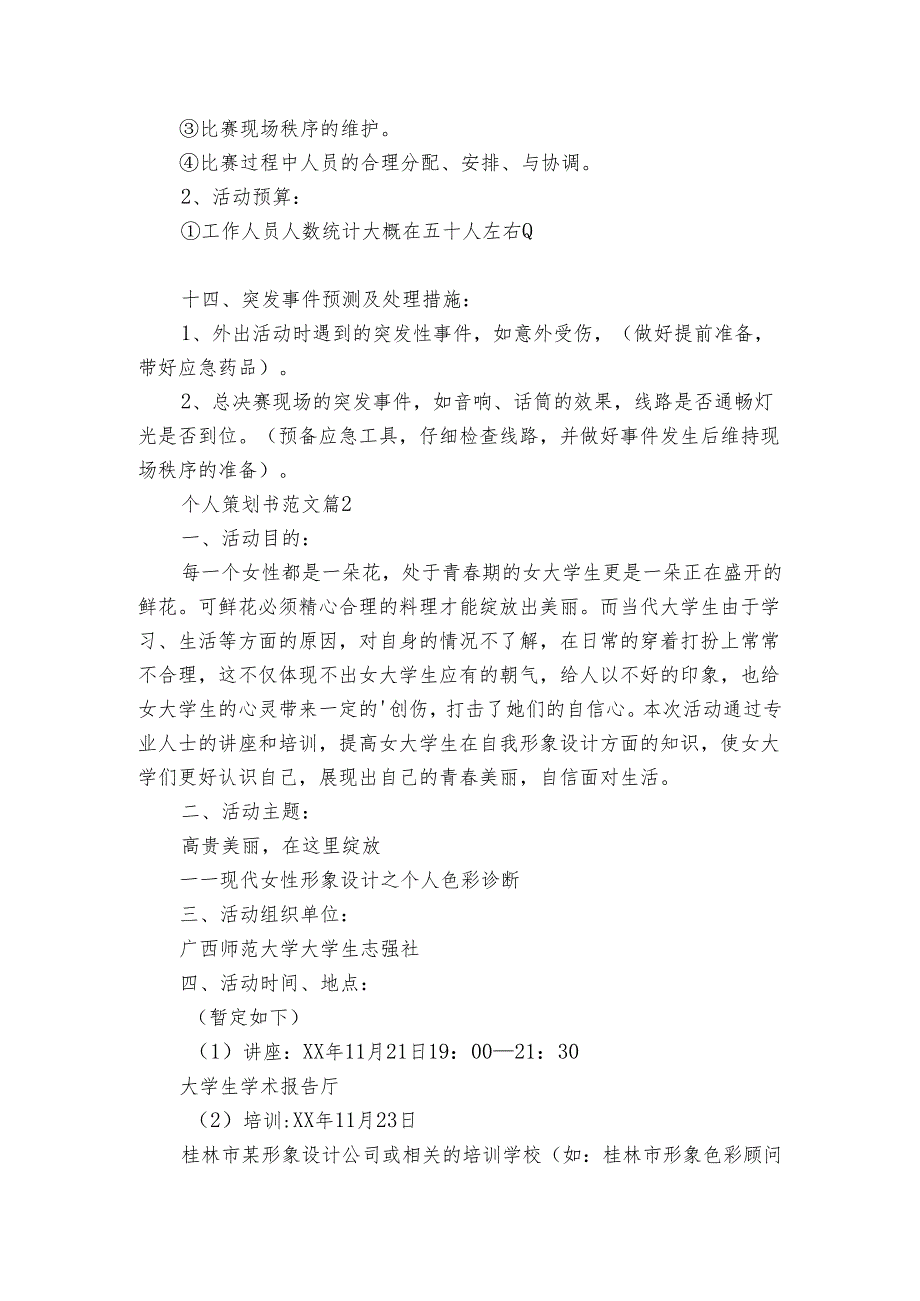 ③比赛现场秩序的维护。

④比赛过程中人员的合理分配、安排、与协调。

2、活动预算：

①工作人员人数统计大概在五十人左右Q

十四、突发事件预测及处理措施：

1、外出活动时遇到的突发性事件，如意外受伤，（做好提前准备，带好应急药品）。

2、总决赛现场的突发事件，如音响、话筒的效果，线路是否通畅灯光是否到位。（预备应急工具，仔细检查线路，并做好事件发生后维持现场秩序的准备）。

个人策划书范文篇2

一、活动目的：

每一个女性都是一朵花，处于青春期的女大学生更是一朵正在盛开的鲜花。可鲜花必须精心合理的料理才能绽放出美丽。而当代大学生由于学习、生活等方面的原因，对自身的情况不了解，在日常的穿着打扮上常常不合理，这不仅体现不出女大学生应有的朝气，给人以不好的印象，也给女大学生的心灵带来一定的'创伤，打击了她们的自信心。本次活动通过专业人士的讲座和培训，提高女大学生在自我形象设计方面的知识，使女大学们更好认识自己，展现出自己的青春美丽，自信面对生活。

二、活动主题：

高贵美丽，在这里绽放

一一现代女性形象设计之个人色彩诊断

三、活动组织单位：

广西师范大学大学生志强社

四、活动时间、地点：

（暂定如下）

（1）讲座：XX年11月21日19：00—21：30

大学生学术报告厅

（2）培训:XX年11月23日

桂林市某形象设计公司或相关的培训学校（如：桂林市形象色彩顾问